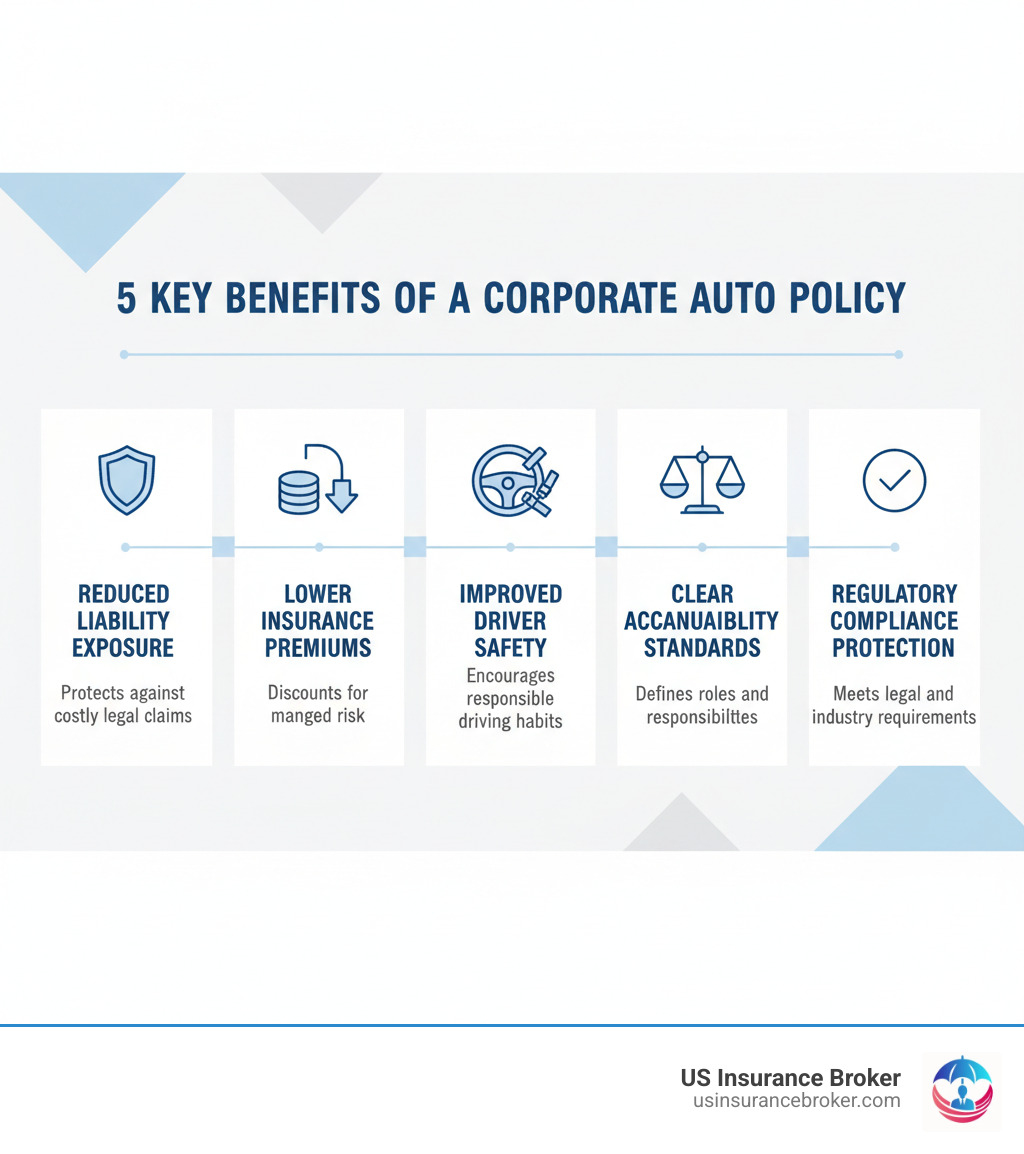 5 KEY BENEFITS OF A CORPORATE AUTO POLICY

REDUCED LIABILITY EXPOSURE

Protects against costly legal claims

LOWER INSURANCE PREMIUMS

Discounts for manged risk

IMPROVED DRIVER SAFETY

Encourages responsible driving habits

CLEAR ACCANUAIBLITY STANDARDS

Defines roles and responsibilttes

REGULATORY COMPLIANCE PROTECTION

Meets legal and industry requirements

US Insurance Broker
usinsurancebroker.com